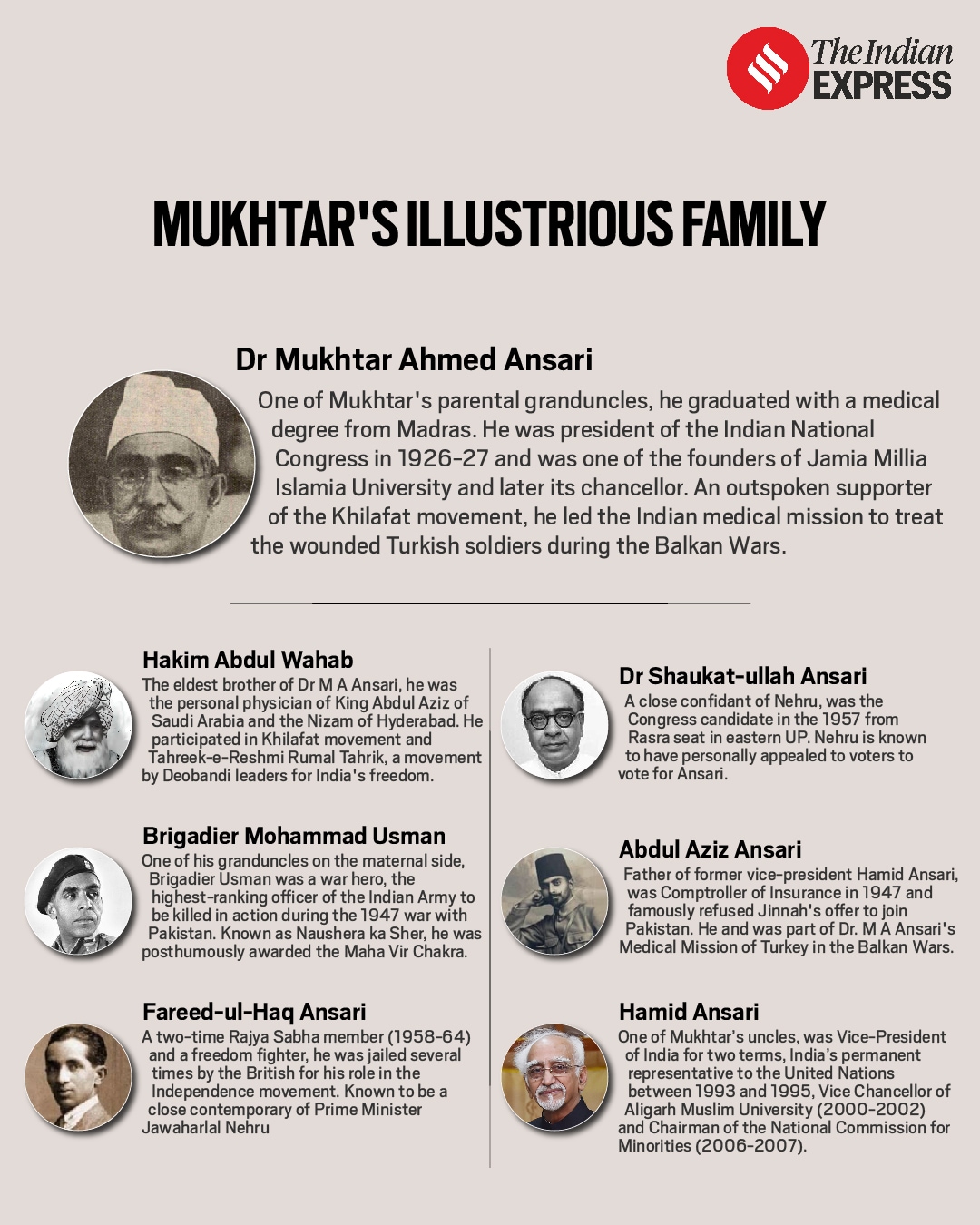 The Indian EXPRESS

MUKHTAR'S ILLUSTRIOUS FAMILY

Dr Mukhtar Ahmed Ansari

One of Mukhtar's parental granduncles, he graduated with a medical degree from Madras. He was president of the Indian National Congress in 1926-27 and was one of the founders of Jamia Millia Islamia University and later its chancellor. An outspoken supporter of the Khilafat movement, he led the Indian medical mission to treat the wounded Turkish soldiers during the Balkan Wars.

Hakim Abdul Wahab

The eldest brother of Dr M A Ansari, he was the personal physician of King Abdul Aziz of Saudi Arabia and the Nizam of Hyderabad. He participated in Khilafat movement and Tahreek-e-Reshmi Rumal Tahrik, a movement by Deobandi leaders for India's freedom.

Brigadier Mohammad Usman

One of his granduncles on the maternal side, Brigadier Usman was a war hero, the highest-ranking officer of the Indian Army to be killed in action during the 1947 war with Pakistan. Known as Naushera ka Sher, he was posthumously awarded the Maha Vir Chakra.

Fareed-ul-Haq Ansari

A two-time Rajya Sabha member (1958-64) and a freedom fighter, he was jailed several times by the British for his role in the Independence movement. Known to be a close contemporary of Prime Minister Jawaharlal Nehru

Dr Shaukat-ullah Ansari

A close confidant of Nehru, was the Congress candidate in the 1957 from Rasra seat in eastern UP. Nehru is known to have personally appealed to voters to vote for Ansari.

Abdul Aziz Ansari

Father of former vice-president Hamid Ansari, was Comptroller of Insurance in 1947 and famously refused Jinnah's offer to join Pakistan. He and was part of Dr. M A Ansari's Medical Mission of Turkey in the Balkan Wars.

Hamid Ansari

One of Mukhtar's uncles, was Vice-President of India for two terms, India's permanent representative to the United Nations between 1993 and 1995, Vice Chancellor of Aligarh Muslim University (2000-2002) and Chairman of the National Commission for Minorities (2006-2007).